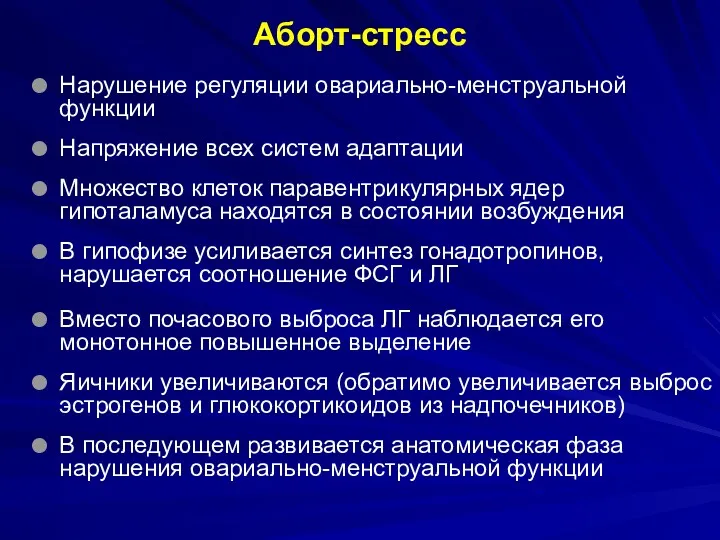 Аборт-стресс

Нарушение регуляции овариально-менструальной функции

Напряжение всех систем адаптации

Множество клеток паравентрикулярных ядер гипоталамуса находятся в состоянии возбуждения

В гипофизе усиливается синтез гонадотропинов, нарушается соотношение ФСГ и ЛГ

Вместо почасового выброса ЛГ наблюдается его монотонное повышенное выделение

Яичники увеличиваются (обратимо увеличивается выброс эстрогенов и глюкокортикоидов из надпочечников)

В последующем развивается анатомическая фаза нарушения овариально-менструальной функции